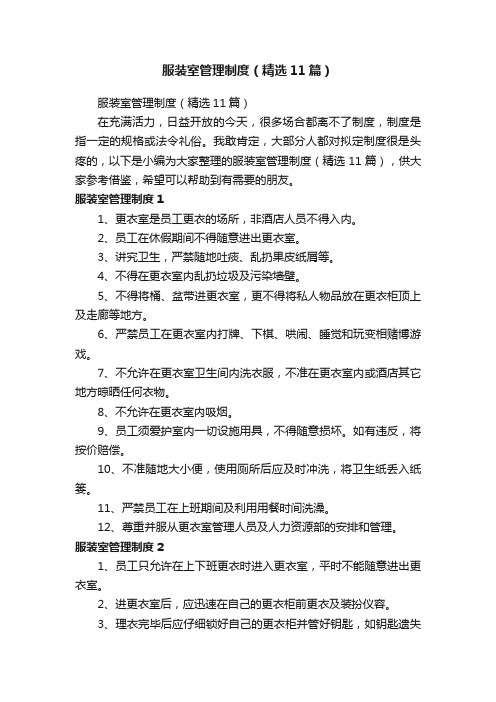 服装室管理制度（精选11篇）

服装室管理制度（精选11篇）

在充满活力，日益开放的今天，很多场合都离不了制度，制度是指一定的规格或法令礼俗。我敢肯定，大部分人都对拟定制度很是头疼的，以下是小编为大家整理的服装室管理制度（精选11篇），供大家参考借鉴，希望可以帮助到有需要的朋友。

服装室管理制度1

1、更衣室是员工更衣的场所，非酒店人员不得入内。

2、员工在休假期间不得随意进出更衣室。

3、讲究卫生，严禁随地吐痰、乱扔果皮纸屑等。

4、不得在更衣室内乱扔垃圾及污染墙壁。

5、不得将桶、盆带进更衣室，更不得将私人物品放在更衣柜顶上及走廊等地方。

6、严禁员工在更衣室内打牌、下棋、哄闹、睡觉和玩变相赌博游戏。

7、不允许在更衣室卫生间内洗衣服，不准在更衣室内或酒店其它地方晾晒任何衣物。

8、不允许在更衣室内吸烟。

9、员工须爱护室内一切设施用具，不得随意损坏。如有违反，将按价赔偿。

10、不准随地大小便，使用厕所后应及时冲洗，将卫生纸丢入纸篓。

11、严禁员工在上班期间及利用用餐时间洗澡。

12、尊重并服从更衣室管理人员及人力资源部的安排和管理。

服装室管理制度2

1、员工只允许在上下班更衣时进入更衣室，平时不能随意进出更衣室。

2、进更衣室后，应迅速在自己的更衣柜前更衣及装扮仪容。

3、理衣完毕后应仔细锁好自己的更衣柜并管好钥匙，如钥匙遗失